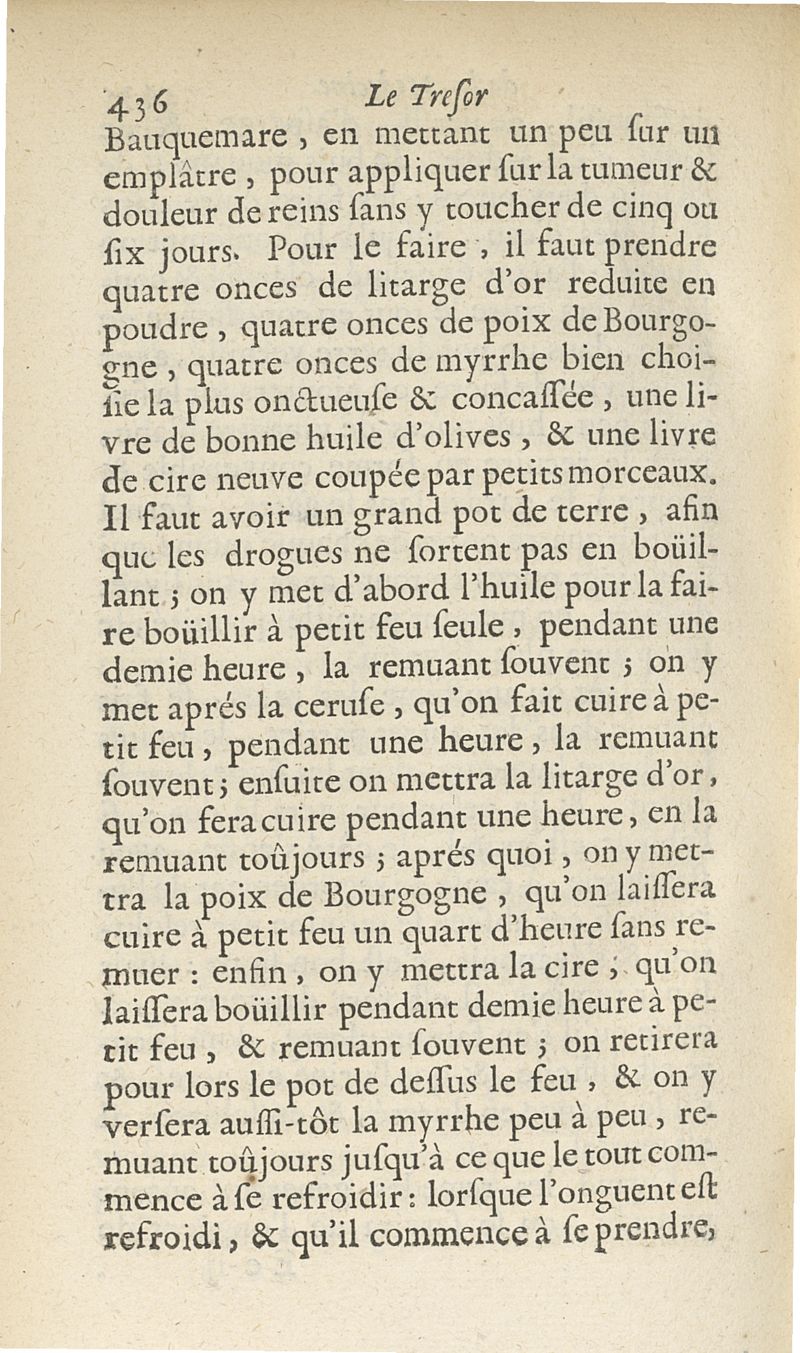 436 Le Treſor

Bauquemare, en mettant un peu ſur un emplâtre, pour appliquer ſur la tumeur & douleur de reins ſans y toucher de cinq ou ſix jours. Pour le faire, il faut prendre quatre onces de litarge d'or reduite en poudre, quatre onces de poix de Bourgogne, quatre onces de myrrhe bien choiſie la plus onctueuſe & concaſſée, une livre de bonne huile d'olives, & une livre de cire neuve coupée par petits morceaux. Il faut avoir un grand pot de terre, afin que les drogues ne ſortent pas en boüillant; on y met d'abord l'huile pour la faire boüillir à petit feu ſeule, pendant une demie heure, la remuant ſouvent; on y met aprés la ceruſe, qu'on fait cuire à petit feu, pendant une heure, la remuant ſouvent; enſuite on mettra la litarge d'or, qu'on fera cuire pendant une heure, en la remuant toûjours; aprés quoi, on y mettra la poix de Bourgogne, qu'on laiſſera cuire à petit feu un quart d'heure ſans remuer: enfin, on y mettra la cire, qu'on laiſſera boüillir pendant demie heure à petit feu, & remuant ſouvent; on retirera pour lors le pot de deſſus le feu, & on y verſera auſſi-tôt la myrrhe peu à peu, remuant toûjours juſqu'à ce que le tout commence à ſe refroidir: lorſque l'onguent eſt refroidi, & qu'il commence à ſe prendre,